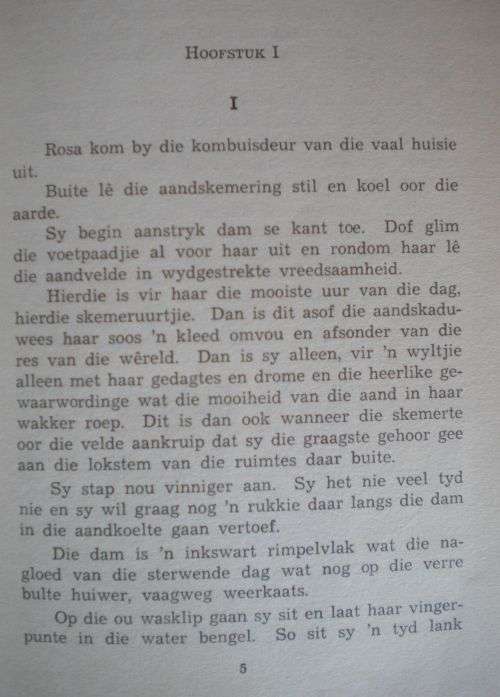 HOOFSTUK I

I

Rosa kom by die kombuisdeur van die vaal huisie uit.

Buite lê die aandskemering stil en koel oor die aarde.

Sy begin aanstryk dam se kant toe. Dof glim die voetpaadjie al voor haar uit en rondom haar lê die aandvelde in wydgestrekte vreedsaamheid.

Hierdie is vir haar die mooiste uur van die dag, hierdie skemeruurtjie. Dan is dit asof die aandskaduwees haar soos 'n kleed omvou en afsonder van die res van die wêreld. Dan is sy alleen, vir 'n wyltjie alleen met haar gedagtes en drome en die heerlike gewaarwordinge wat die mooiheid van die aand in haar wakker roep. Dit is dan ook wanneer die skemerte oor die velde aankruip dat sy die graagste gehoor gee aan die lokstem van die ruimtes daar buite.

Sy stap nou vinniger aan. Sy het nie veel tyd nie en sy wil graag nog 'n rukkie daar langs die dam in die aandkoelte gaan vertoef.

Die dam is 'n inkswart rimpelvlak wat die nagloed van die sterwende dag wat nog op die verre bulte huiwer, vaagweg weerkaats.

Op die ou wasklip gaan sy sit en laat haar vingerpunte in die water bengel. So sit sy 'n tyd lank

5